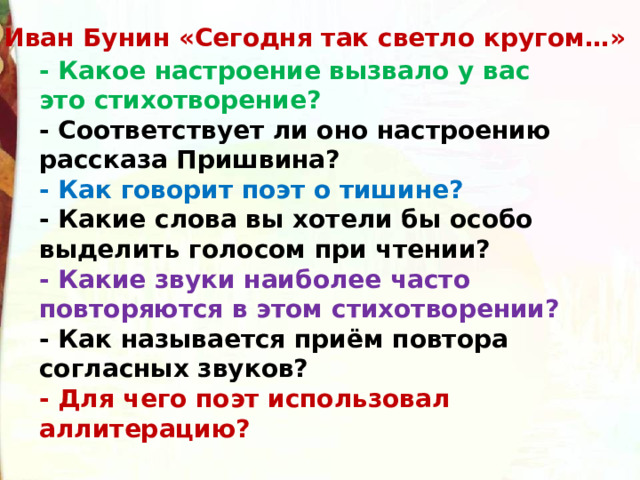 Иван Бунин «Сегодня так светло кругом…»

- Какое настроение вызвало у вас это стихотворение?

- Соответствует ли оно настроению рассказа Пришвина?

- Как говорит поэт о тишине?

- Какие слова вы хотели бы особо выделить голосом при чтении?

- Какие звуки наиболее часто повторяются в этом стихотворении?

- Как называется приём повтора согласных звуков?

- Для чего поэт использовал аллитерацию?